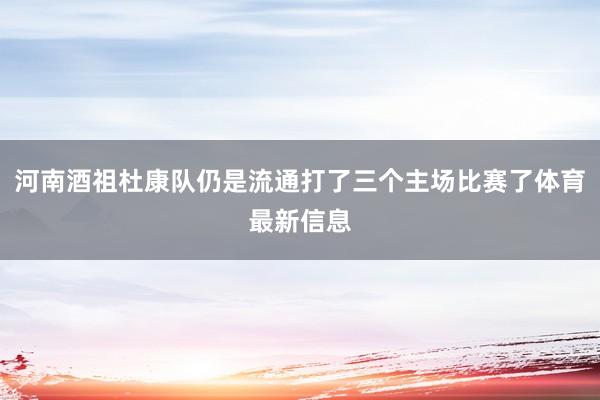 河南酒祖杜康队仍是流通打了三个主场比赛了体育最新信息